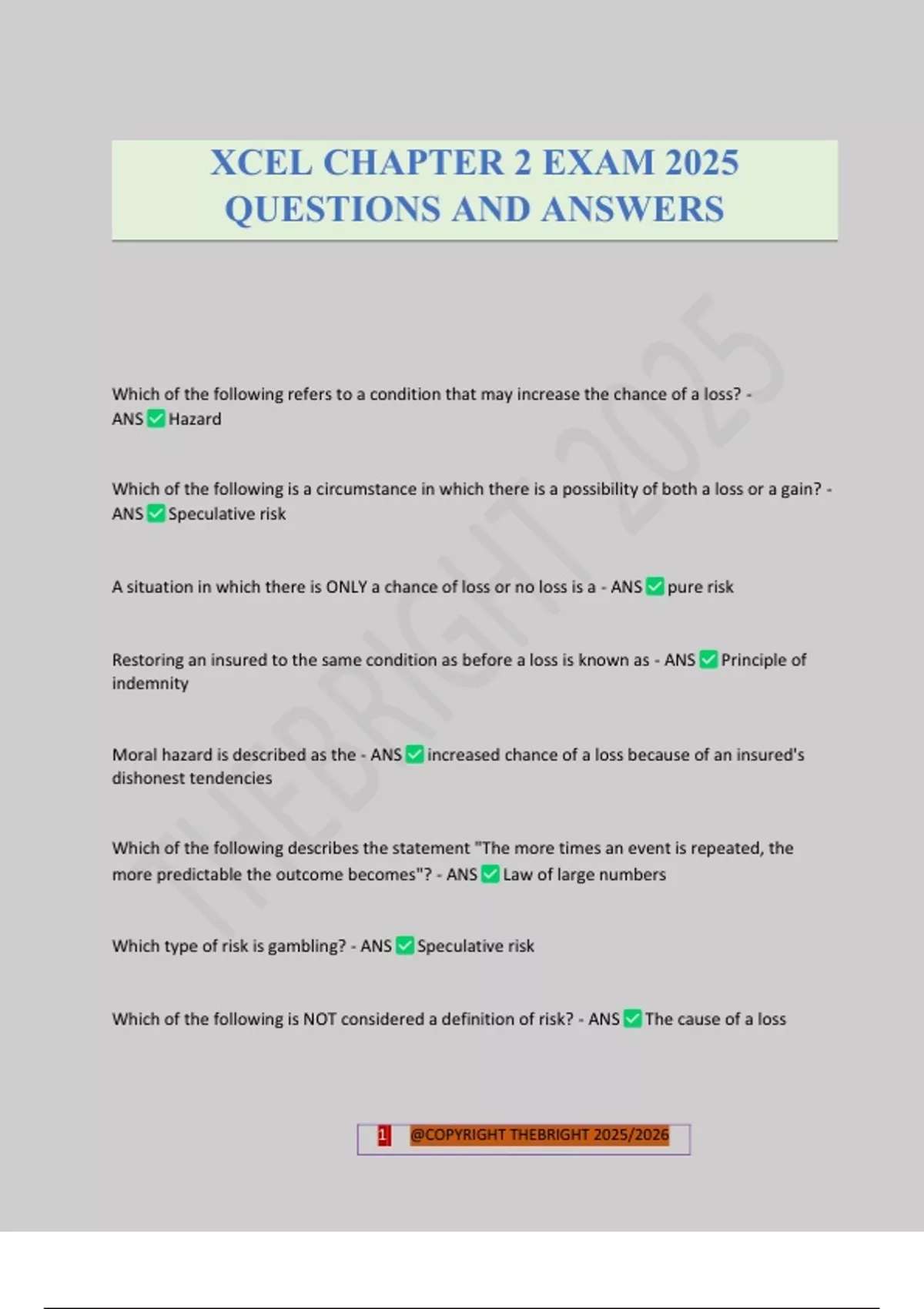 XCEL CHAPTER 2 EXAM 2025 QUESTIONS AND ANSWERS

THEBRIGHT 2025

Which of the following refers to a condition that may increase the chance of a loss? - ANS ✅ Hazard

Which of the following is a circumstance in which there is a possibility of both a loss or a gain? - ANS ✅ Speculative risk

A situation in which there is ONLY a chance of loss or no loss is a - ANS ✅ pure risk

Restoring an insured to the same condition as before a loss is known as - ANS ✅ Principle of indemnity

Moral hazard is described as the - ANS ✅ increased chance of a loss because of an insured's dishonest tendencies

Which of the following describes the statement "The more times an event is repeated, the more predictable the outcome becomes"? - ANS ✅ Law of large numbers

Which type of risk is gambling? - ANS ✅ Speculative risk

Which of the following is NOT considered a definition of risk? - ANS ✅ The cause of a loss

1 @COPYRIGHT THEBRIGHT 2025/2026